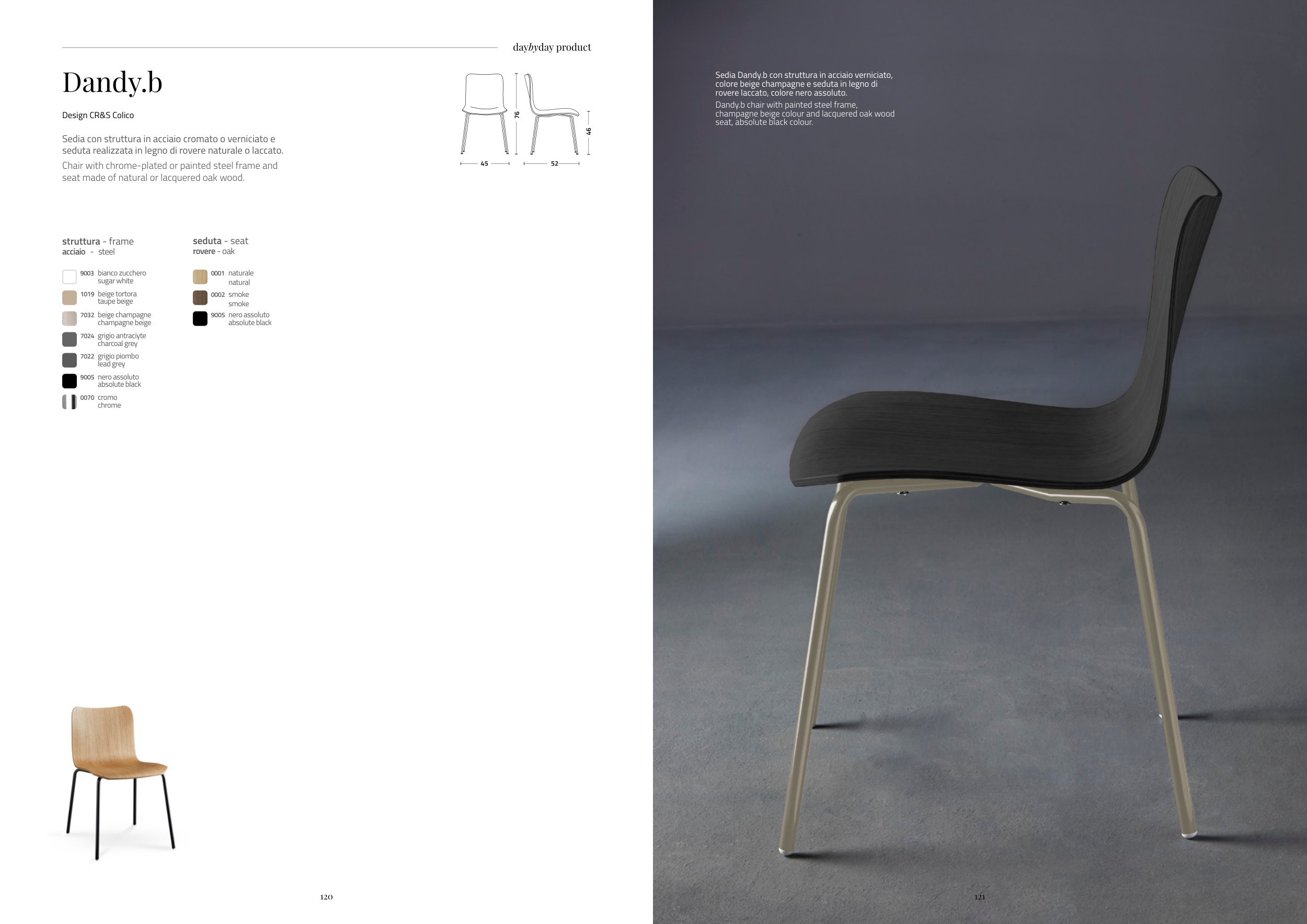 daybyday product

Dandy.b

Design CR&S Colico

Sedia con struttura in acciaio cromato o verniciato e seduta realizzata in legno di rovere naturale o laccato.

Chair with chrome-plated or painted steel frame and seat made of natural or lacquered oak wood.

76
46
45
52

struttura - frame
acciaio - steel

9003 bianco zucchero
sugar white

1019 beige tortora
taupe beige

7032 beige champagne
champagne beige

7024 grigio antraciyte
charcoal grey

7022 grigio piombo
lead grey

9005 nero assoluto
absolute black

0070 cromo
chrome

seduta - seat
rovere - oak

0001 naturale
natural

0002 smoke
smoke

9005 nero assoluto
absolute black

120

Sedia Dandy.b con struttura in acciaio verniciato, colore beige champagne e seduta in legno di rovere laccato, colore nero assoluto.

Dandy.b chair with painted steel frame, champagne beige colour and lacquered oak wood seat, absolute black colour.

121